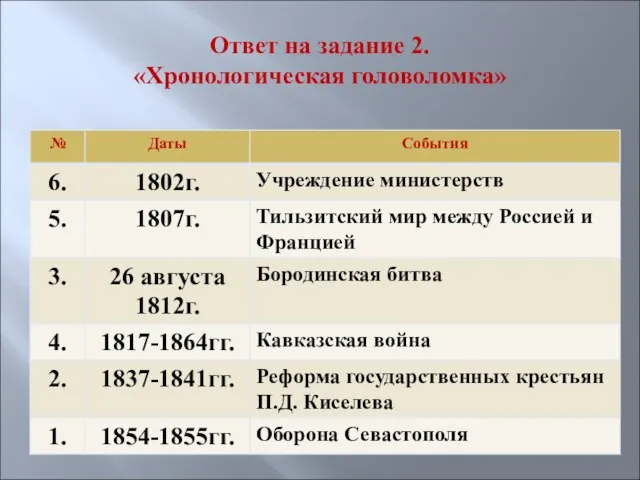 Ответ на задание 2.
«Хронологическая головоломка»

| № | Даты | События |
|---|---|---|
| 6. | 1802г. | Учреждение министерств |
| 5. | 1807г. | Тильзитский мир между Россией и Францией |
| 3. | 26 августа 1812г. | Бородинская битва |
| 4. | 1817-1864гг. | Кавказская война |
| 2. | 1837-1841гг. | Реформа государственных крестьян П.Д. Киселева |
| 1. | 1854-1855гг. | Оборона Севастополя |